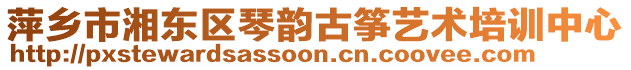 萍乡市湘东区琴韵古筝艺术培训中心
http://pxstewardsassoon.cn.coovee.com